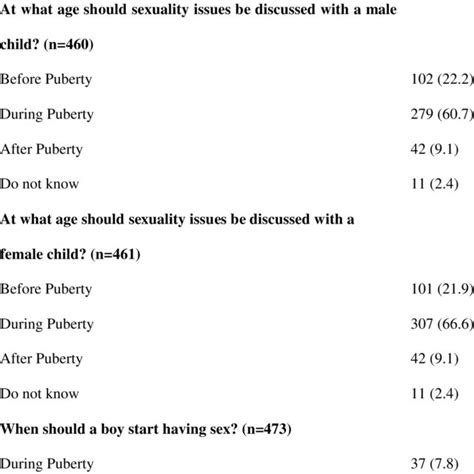 | At what age should sexuality issues be discussed with a male child? (n=460) | |
|---|---|
| Before Puberty | 102 (22.2) |
| During Puberty | 279 (60.7) |
| After Puberty | 42 (9.1) |
| Do not know | 11 (2.4) |
| **At what age should sexuality issues be discussed with a female child? (n=461)** | |
| Before Puberty | 101 (21.9) |
| During Puberty | 307 (66.6) |
| After Puberty | 42 (9.1) |
| Do not know | 11 (2.4) |
| **When should a boy start having sex? (n=473)** | |
| During Puberty | 37 (7.8) |